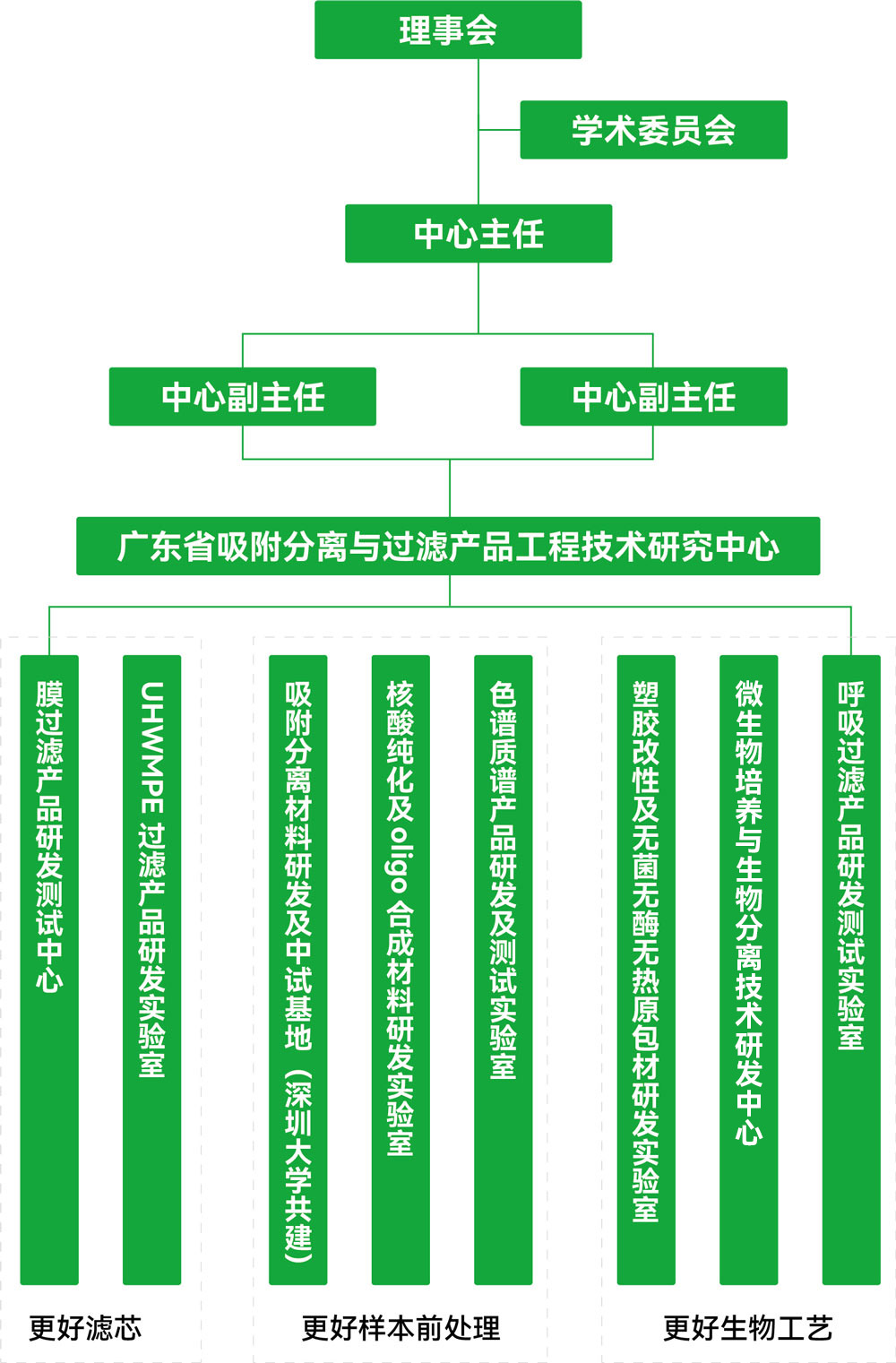 理事会

学术委员会

中心主任

中心副主任

中心副主任

广东省吸附分离与过滤产品工程技术研究中心

膜过滤产品研发测试中心

UHWMPE 过滤产品研发实验室

吸附分离材料研发及中试基地（深圳大学共建）

核酸纯化及 oligo 合成材料研发实验室

色谱质谱产品研发及测试实验室

塑胶改性及无菌无酶无热原包材研发实验室

微生物培养与生物分离技术研发中心

呼吸过滤产品研发测试实验室

更好滤芯

更好样本前处理

更好生物工艺